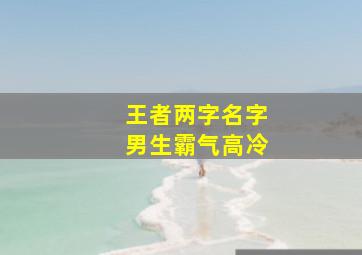 王者两字名字
男生霸气高冷